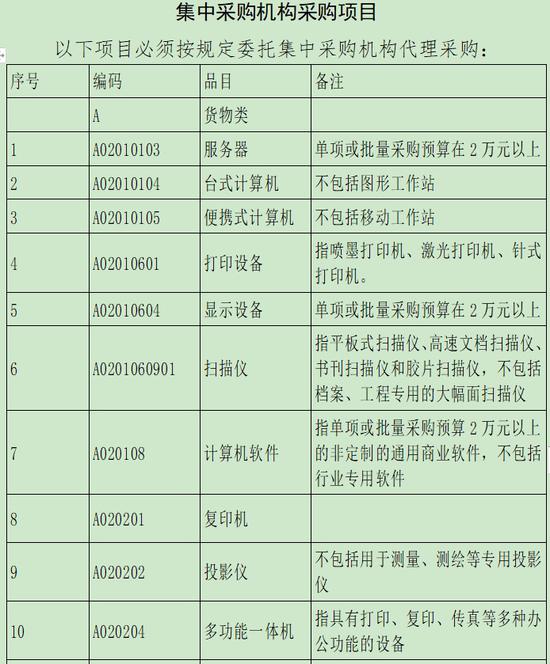 集中采购机构采购项目

以下项目必须按规定委托集中采购机构代理采购：

| 序号 | 编码 | 品目 | 备注 |
|---|---|---|---|
| | A | 货物类 | |
| 1 | A02010103 | 服务器 | 单项或批量采购预算在 2 万元以上 |
| 2 | A02010104 | 台式计算机 | 不包括图形工作站 |
| 3 | A02010105 | 便携式计算机 | 不包括移动工作站 |
| 4 | A02010601 | 打印设备 | 指喷墨打印机、激光打印机、针式打印机。 |
| 5 | A02010604 | 显示设备 | 单项或批量采购预算在 2 万元以上 |
| 6 | A0201060901 | 扫描仪 | 指平板式扫描仪、高速文档扫描仪、书刊扫描仪和胶片扫描仪，不包括档案、工程专用的大幅面扫描仪 |
| 7 | A020108 | 计算机软件 | 指单项或批量采购预算 2 万元以上的非定制的通用商业软件，不包括行业专用软件 |
| 8 | A020201 | 复印机 | |
| 9 | A020202 | 投影仪 | 不包括用于测量、测绘等专用投影仪 |
| 10 | A020204 | 多功能一体机 | 指具有打印、复印、传真等多种办公功能的设备 |